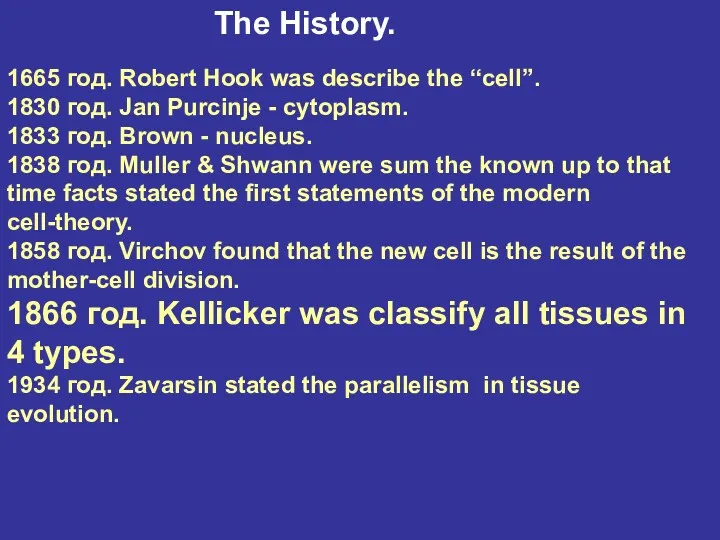 The History.

1665 год. Robert Hook was describe the “cell”.
1830 год. Jan Purcinje - cytoplasm.
1833 год. Brown - nucleus.
1838 год. Muller & Shwann were sum the known up to that time facts stated the first statements of the modern cell-theory.
1858 год. Virchov found that the new cell is the result of the mother-cell division.
1866 год. Kellicker was classify all tissues in 4 types.
1934 год. Zavarsin stated the parallelism in tissue evolution.